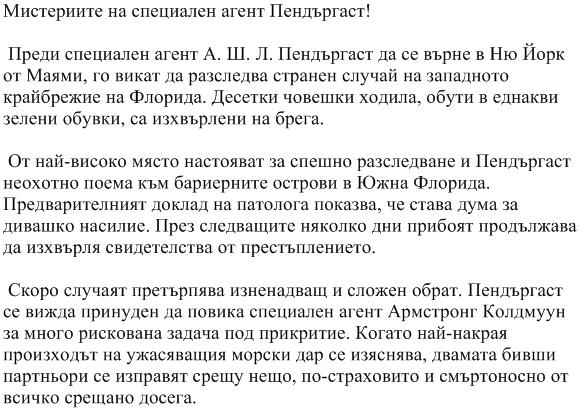 Мистериите на специален агент Пендъргаст!

Преди специален агент А. Ш. Л. Пендъргаст да се върне в Ню Йорк от Маями, го викат да разследва странен случай на западното крайбрежие на Флорида. Десетки човешки ходила, обути в еднакви зелени обувки, са изхвърлени на брега.

От най-високо място настояват за спешно разследване и Пендъргаст неохотно поема към бариерните острови в Южна Флорида. Предварителният доклад на патолога показва, че става дума за дивашко насилие. През следващите няколко дни прибоят продължава да изхвърля свидетелства от престъплението.

Скоро случаят претърпява изненадващ и сложен обрат. Пендъргаст се вижда принуден да повика специален агент Армстронг Колдмуун за много рискована задача под прикритие. Когато най-накрая произходът на ужасяващия морски дар се изяснява, двамата бивши партньори се изправят срещу нещо, по-страховито и смъртоносно от всичко срещано досега.